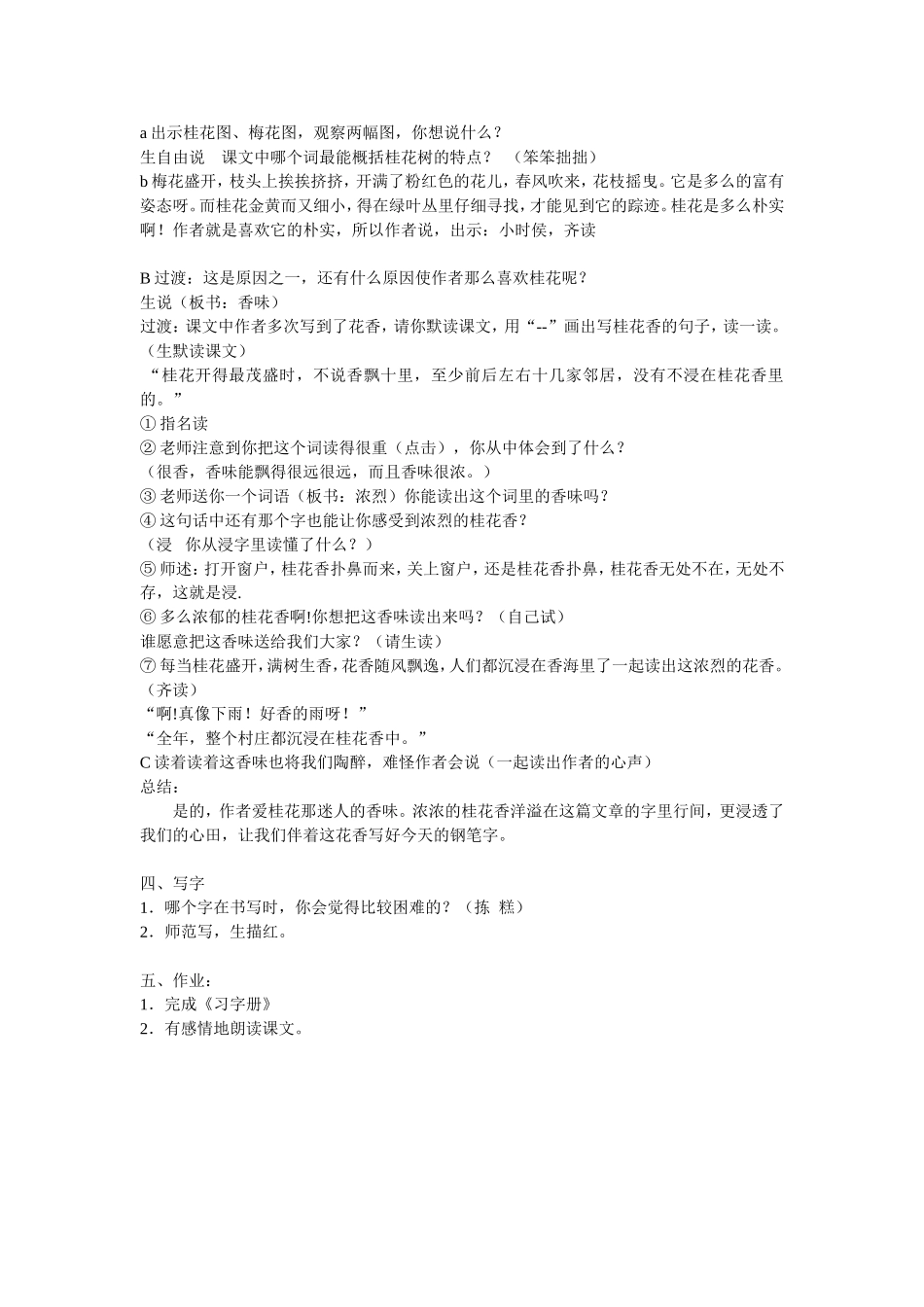 a 出示桂花图、梅花图，观察两幅图，你想说什么？
生自由说　课文中哪个词最能概括桂花树的特点？　（笨笨拙拙）
b 梅花盛开，枝头上挨挨挤挤，开满了粉红色的花儿，春风吹来，花枝摇曳。它是多么的富有姿态呀。而桂花金黄而又细小，得在绿叶丛里仔细寻找，才能见到它的踪迹。桂花是多么朴实啊！作者就是喜欢它的朴实，所以作者说，出示：小时侯，齐读

B 过渡：这是原因之一，还有什么原因使作者那么喜欢桂花呢？
生说（板书：香味）
过渡：课文中作者多次写到了花香，请你默读课文，用“--”画出写桂花香的句子，读一读。（生默读课文）
“桂花开得最茂盛时，不说香飘十里，至少前后左右十几家邻居，没有不浸在桂花香里的。”
① 指名读
② 老师注意到你把这个词读得很重（点击），你从中体会到了什么？
（很香，香味能飘得很远很远，而且香味很浓。）
③ 老师送你一个词语（板书：浓烈）你能读出这个词里的香味吗？
④ 这句话中还有那个字也能让你感受到浓烈的桂花香？
（浸　你从浸字里读懂了什么？）
⑤ 师述：打开窗户，桂花香扑鼻而来，关上窗户，还是桂花香扑鼻，桂花香无处不在，无处不存，这就是浸.
⑥ 多么浓郁的桂花香啊!你想把这香味读出来吗？（自己试）
谁愿意把这香味送给我们大家？（请生读）
⑦ 每当桂花盛开，满树生香，花香随风飘逸，人们都沉浸在香海里了一起读出这浓烈的花香。（齐读）
“啊!真像下雨！好香的雨呀！”
“全年，整个村庄都沉浸在桂花香中。”
C 读着读着这香味也将我们陶醉，难怪作者会说（一起读出作者的心声）
总结：
是的，作者爱桂花那迷人的香味。浓浓的桂花香洋溢在这篇文章的字里行间，更浸透了我们的心田，让我们伴着这花香写好今天的钢笔字。

四、写字
1．哪个字在书写时，你会觉得比较困难的？（拣　糕）
2．师范写，生描红。

五、作业：
1．完成《习字册》
2．有感情地朗读课文。